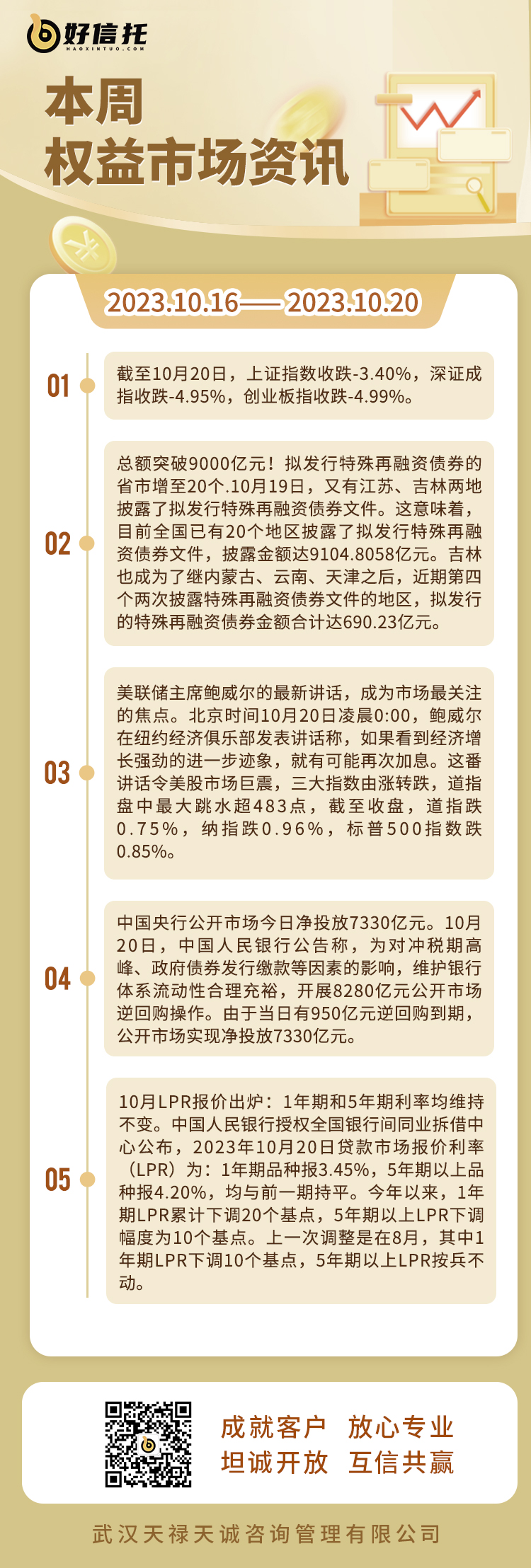 好信托
HAOXINTUO.COM

本周
权益市场资讯

2023.10.16——2023.10.20

01

截至10月20日，上证指数收跌-3.40%，深证成指收跌-4.95%，创业板指收跌-4.99%。

02

总额突破9000亿元！拟发行特殊再融资债券的省市增至20个.10月19日，又有江苏、吉林两地披露了拟发行特殊再融资债券文件。这意味着，目前全国已有20个地区披露了拟发行特殊再融资债券文件，披露金额达9104.8058亿元。吉林也成为了继内蒙古、云南、天津之后，近期第四个两次披露特殊再融资债券文件的地区，拟发行的特殊再融资债券金额合计达690.23亿元。

03

美联储主席鲍威尔的最新讲话，成为市场最关注的焦点。北京时间10月20日凌晨0:00，鲍威尔在纽约经济俱乐部发表讲话称，如果看到经济增长强劲的进一步迹象，就有可能再次加息。这番讲话令美股市场巨震，三大指数由涨转跌，道指盘中最大跳水超483点，截至收盘，道指跌0.75%，纳指跌0.96%，标普500指数跌0.85%。

04

中国央行公开市场今日净投放7330亿元。10月20日，中国人民银行公告称，为对冲税期高峰、政府债券发行缴款等因素的影响，维护银行体系流动性合理充裕，开展8280亿元公开市场逆回购操作。由于当日有950亿元逆回购到期，公开市场实现净投放7330亿元。

05

10月LPR报价出炉：1年期和5年期利率均维持不变。中国人民银行授权全国银行间同业拆借中心公布，2023年10月20日贷款市场报价利率（LPR）为：1年期品种报3.45%，5年期以上品种报4.20%，均与前一期持平。今年以来，1年期LPR累计下调20个基点，5年期以上LPR下调幅度为10个基点。上一次调整是在8月，其中1年期LPR下调10个基点，5年期以上LPR按兵不动。

成就客户 放心专业
坦诚开放 互信共赢

武汉天禄天诚咨询管理有限公司